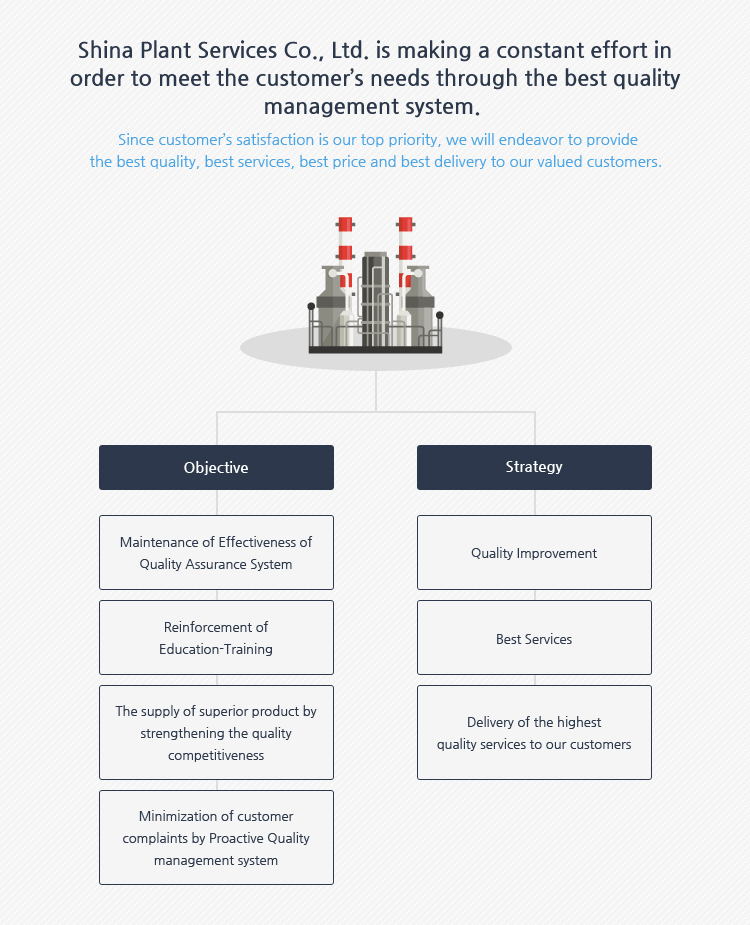 Shina Plant Services Co., Ltd. is making a constant effort in order to meet the customer's needs through the best quality management system.

Since customer's satisfaction is our top priority, we will endeavor to provide the best quality, best services, best price and best delivery to our valued customers.

Objective

Maintenance of Effectiveness of Quality Assurance System

Reinforcement of Education-Training

The supply of superior product by strengthening the quality competitiveness

Minimization of customer complaints by Proactive Quality management system

Strategy

Quality Improvement

Best Services

Delivery of the highest quality services to our customers